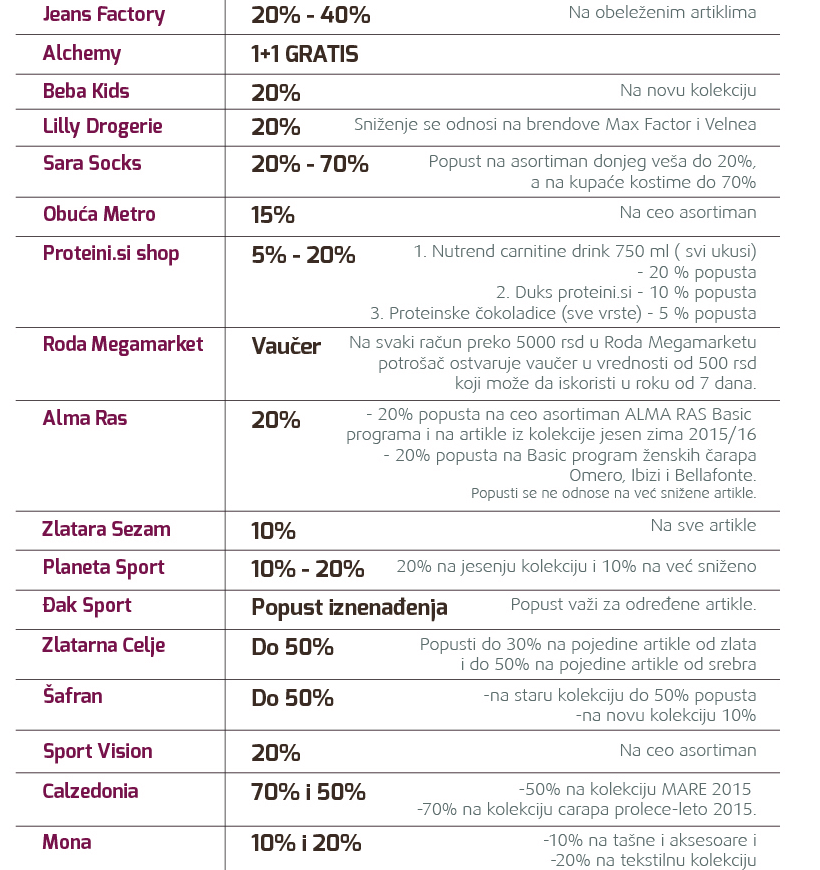 | Jeans Factory | 20% - 40% | Na obeleženim artiklima |
|---|---|---|
| Alchemy | 1+1 GRATIS | |
| Beba Kids | 20% | Na novu kolekciju |
| Lilly Drogerie | 20% | Sniženje se odnosi na brendove Max Factor i Velnea |
| Sara Socks | 20% - 70% | Popust na asortiman donjeg veša do 20%, a na kupaće kostime do 70% |
| Obuća Metro | 15% | Na ceo asortiman |
| Proteini.si shop | 5% - 20% | 1. Nutrend carnitine drink 750 ml ( svi ukusi) - 20 % popusta 2. Duks proteini.si - 10 % popusta 3. Proteinske čokoladice (sve vrste) - 5 % popusta |
| Roda Megamarket | Vaučer | Na svaki račun preko 5000 rsd u Roda Megamarketu potrošač ostvaruje vaučer u vrednosti od 500 rsd koji može da iskoristi u roku od 7 dana. |
| Alma Ras | 20% | - 20% popusta na ceo asortiman ALMA RAS Basic programa i na artikle iz kolekcije jesen zima 2015/16 - 20% popusta na Basic program ženskih čarapa Omero, Ibizi i Bellafonte. Popusti se ne odnose na već snižene artikle. |
| Zlatara Sezam | 10% | Na sve artikle |
| Planeta Sport | 10% - 20% | 20% na jesenju kolekciju i 10% na već sniženo |
| Đak Sport | Popust iznenađenja | Popust važi za određene artikle. |
| Zlatarna Celje | Do 50% | Popusti do 30% na pojedine artikle od zlata i do 50% na pojedine artikle od srebra |
| Šafran | Do 50% | -na staru kolekciju do 50% popusta -na novu kolekciju 10% |
| Sport Vision | 20% | Na ceo asortiman |
| Calzedonia | 70% i 50% | -50% na kolekciju MARE 2015 -70% na kolekciju carapa prolece-leto 2015. |
| Mona | 10% i 20% | -10% na tašne i aksesoare i -20% na tekstilnu kolekciju |